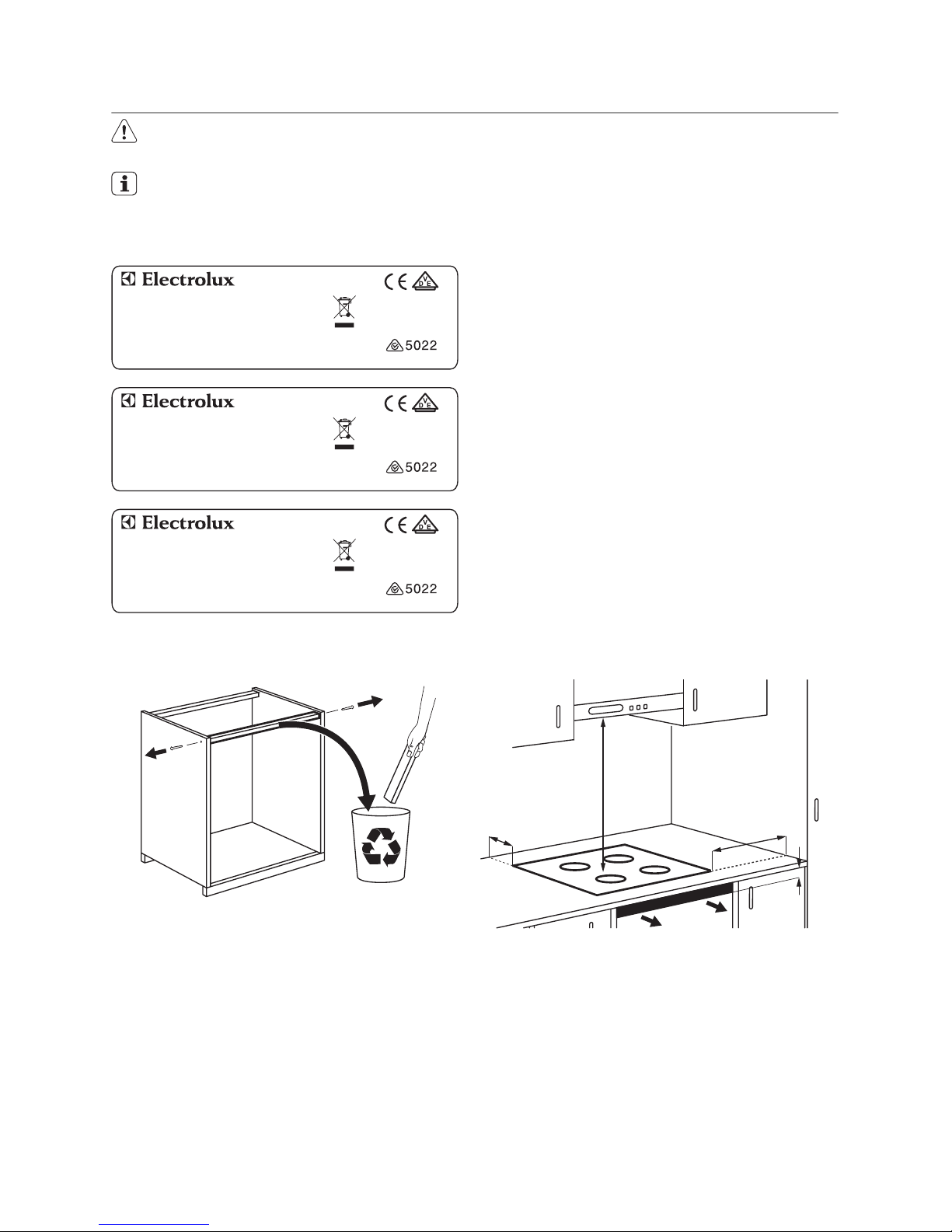 Electrolux

CE VDE

5022

Electrolux

CE VDE

5022

Electrolux

CE VDE

5022